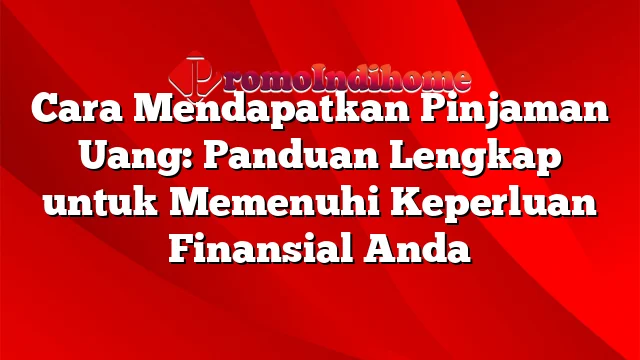 PromoIndihome

Cara Mendapatkan Pinjaman Uang: Panduan Lengkap untuk Memenuhi Keperluan Finansial Anda